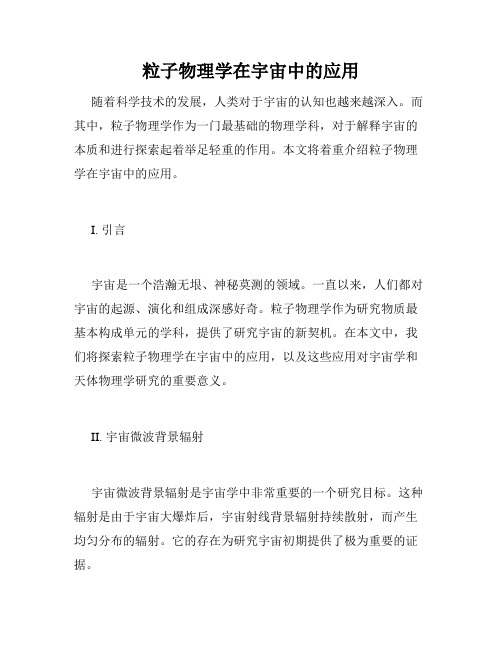 粒子物理学在宇宙中的应用

随着科学技术的发展，人类对于宇宙的认知也越来越深入。而其中，粒子物理学作为一门最基础的物理学科，对于解释宇宙的本质和进行探索起着举足轻重的作用。本文将着重介绍粒子物理学在宇宙中的应用。

I. 引言

宇宙是一个浩瀚无垠、神秘莫测的领域。一直以来，人们都对宇宙的起源、演化和组成深感好奇。粒子物理学作为研究物质最基本构成单元的学科，提供了研究宇宙的新契机。在本文中，我们将探索粒子物理学在宇宙中的应用，以及这些应用对宇宙学和天体物理学研究的重要意义。

II. 宇宙微波背景辐射

宇宙微波背景辐射是宇宙学中非常重要的一个研究目标。这种辐射是由于宇宙大爆炸后，宇宙射线背景辐射持续散射，而产生均匀分布的辐射。它的存在为研究宇宙初期提供了极为重要的证据。